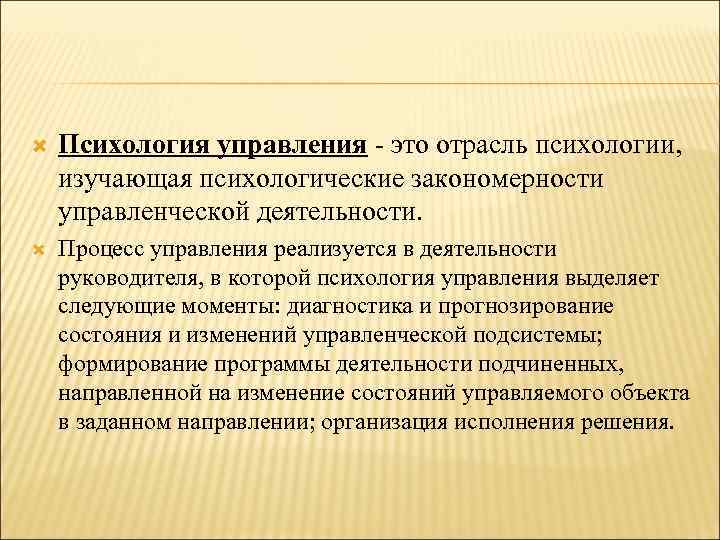 Психология управления - это отрасль психологии, изучающая психологические закономерности управленческой деятельности.

Процесс управления реализуется в деятельности руководителя, в которой психология управления выделяет следующие моменты: диагностика и прогнозирование состояния и изменений управленческой подсистемы; формирование программы деятельности подчиненных, направленной на изменение состояний управляемого объекта в заданном направлении; организация исполнения решения.